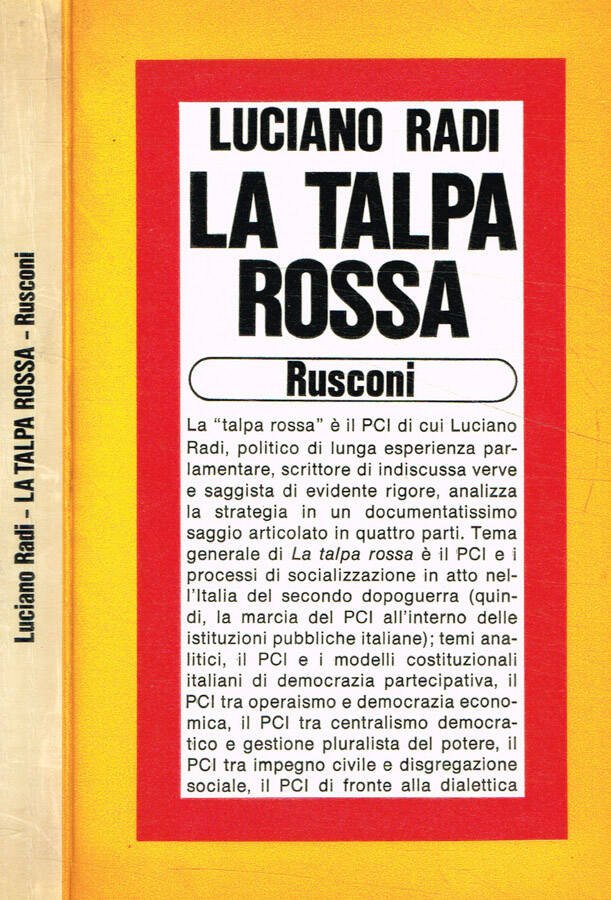 Luciano Radi - LA TALPA ROSSA - Rusconi

LUCIANO RADI

LA TALPA ROSSA

Rusconi

La "talpa rossa" è il PCI di cui Luciano Radi, politico di lunga esperienza parlamentare, scrittore di indiscussa verve e saggista di evidente rigore, analizza la strategia in un documentatissimo saggio articolato in quattro parti. Tema generale di La talpa rossa è il PCI e i processi di socializzazione in atto nell'Italia del secondo dopoguerra (quindi, la marcia del PCI all'interno delle istituzioni pubbliche italiane); temi analitici, il PCI e i modelli costituzionali italiani di democrazia partecipativa, il PCI tra operaismo e democrazia economica, il PCI tra centralismo democratico e gestione pluralista del potere, il PCI tra impegno civile e disgregazione sociale, il PCI di fronte alla dialettica